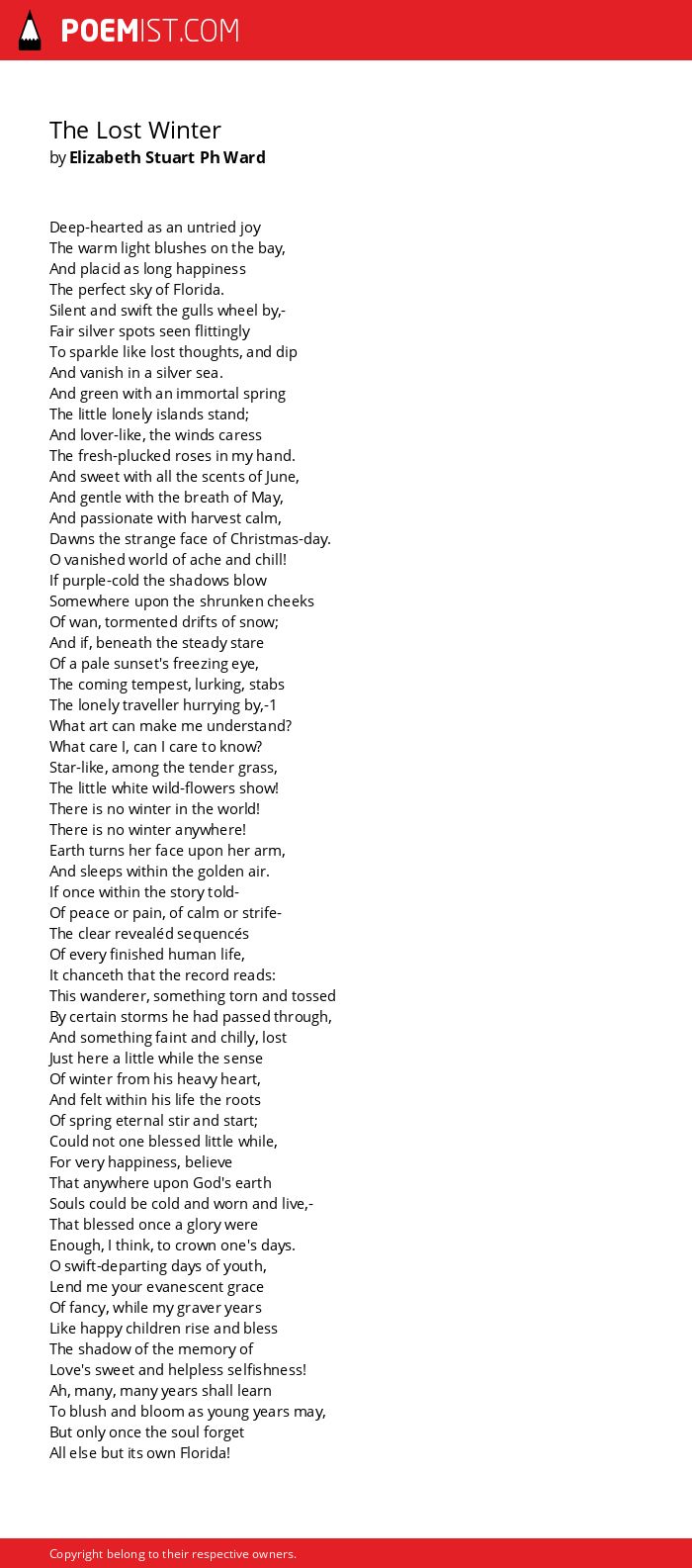 POEMIST.COM

The Lost Winter
by Elizabeth Stuart Ph Ward

Deep-hearted as an untried joy
The warm light blushes on the bay,
And placid as long happiness
The perfect sky of Florida.
Silent and swift the gulls wheel by,-
Fair silver spots seen flittingly
To sparkle like lost thoughts, and dip
And vanish in a silver sea.
And green with an immortal spring
The little lonely islands stand;
And lover-like, the winds caress
The fresh-plucked roses in my hand.
And sweet with all the scents of June,
And gentle with the breath of May,
And passionate with harvest calm,
Dawns the strange face of Christmas-day.
O vanished world of ache and chill!
If purple-cold the shadows blow
Somewhere upon the shrunken cheeks
Of wan, tormented drifts of snow;
And if, beneath the steady stare
Of a pale sunset's freezing eye,
The coming tempest, lurking, stabs
The lonely traveller hurrying by,-1
What art can make me understand?
What care I, can I care to know?
Star-like, among the tender grass,
The little white wild-flowers show!
There is no winter in the world!
There is no winter anywhere!
Earth turns her face upon her arm,
And sleeps within the golden air.
If once within the story told-
Of peace or pain, of calm or strife-
The clear revealéd sequencés
Of every finished human life,
It chanceth that the record reads:
This wanderer, something torn and tossed
By certain storms he had passed through,
And something faint and chilly, lost
Just here a little while the sense
Of winter from his heavy heart,
And felt within his life the roots
Of spring eternal stir and start;
Could not one blessed little while,
For very happiness, believe
That anywhere upon God's earth
Souls could be cold and worn and live,-
That blessed once a glory were
Enough, I think, to crown one's days.
O swift-departing days of youth,
Lend me your evanescent grace
Of fancy, while my graver years
Like happy children rise and bless
The shadow of the memory of
Love's sweet and helpless selfishness!
Ah, many, many years shall learn
To blush and bloom as young years may,
But only once the soul forget
All else but its own Florida!

Copyright belong to their respective owners.